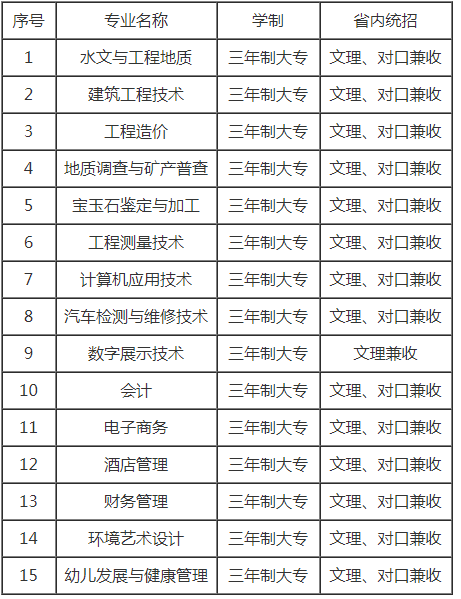 | 序号 | 专业名称 | 学制 | 省内统招 |
|---|---|---|---|
| 1 | 水文与工程地质 | 三年制大专 | 文理、对口兼收 |
| 2 | 建筑工程技术 | 三年制大专 | 文理、对口兼收 |
| 3 | 工程造价 | 三年制大专 | 文理、对口兼收 |
| 4 | 地质调查与矿产普查 | 三年制大专 | 文理、对口兼收 |
| 5 | 宝玉石鉴定与加工 | 三年制大专 | 文理、对口兼收 |
| 6 | 工程测量技术 | 三年制大专 | 文理、对口兼收 |
| 7 | 计算机应用技术 | 三年制大专 | 文理、对口兼收 |
| 8 | 汽车检测与维修技术 | 三年制大专 | 文理、对口兼收 |
| 9 | 数字展示技术 | 三年制大专 | 文理兼收 |
| 10 | 会计 | 三年制大专 | 文理、对口兼收 |
| 11 | 电子商务 | 三年制大专 | 文理、对口兼收 |
| 12 | 酒店管理 | 三年制大专 | 文理、对口兼收 |
| 13 | 财务管理 | 三年制大专 | 文理、对口兼收 |
| 14 | 环境艺术设计 | 三年制大专 | 文理、对口兼收 |
| 15 | 幼儿发展与健康管理 | 三年制大专 | 文理、对口兼收 |